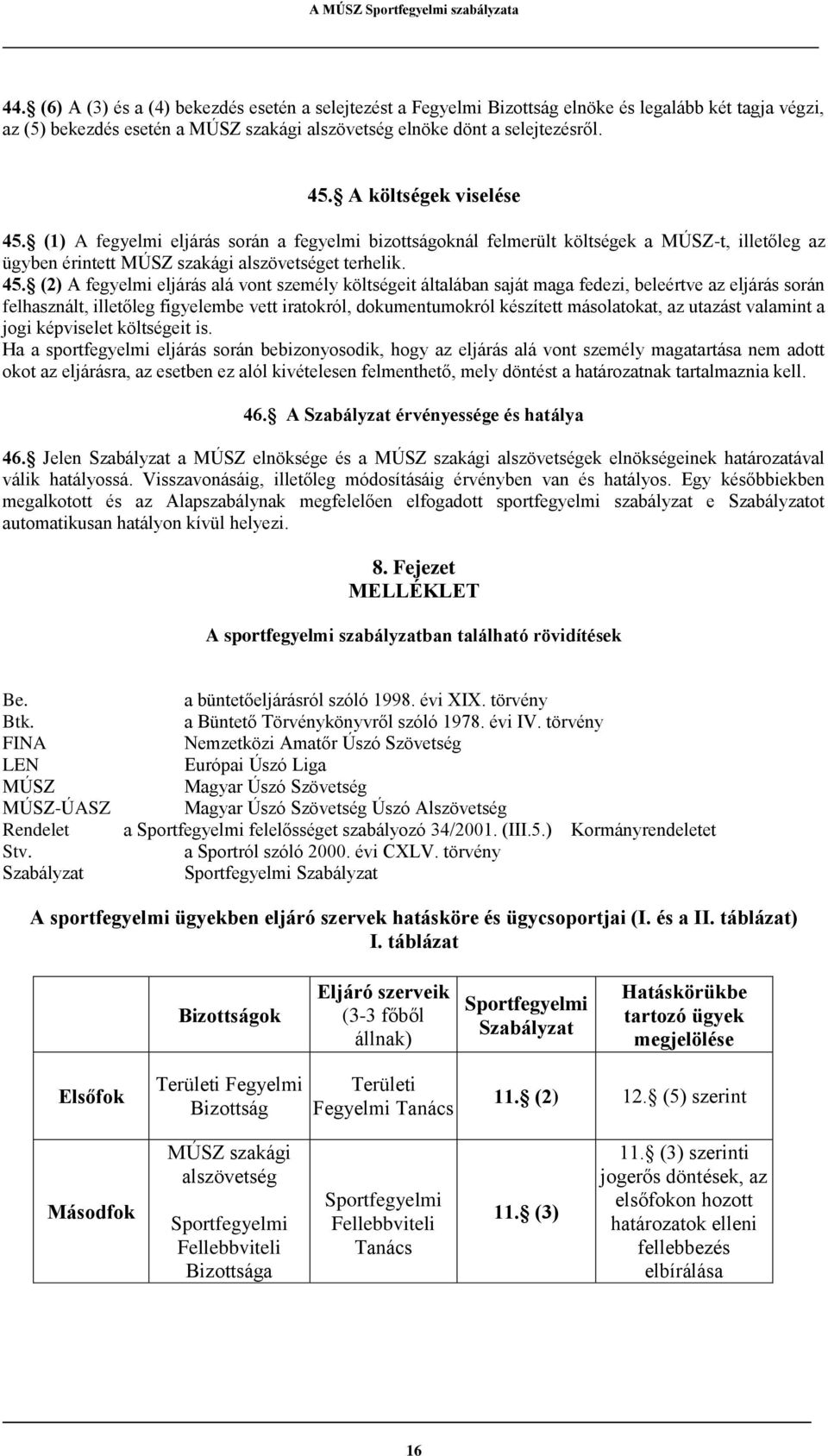 A MÚSZ Sportfegyelmi szabályzata

44. (6) A (3) és a (4) bekezdés esetén a selejtezést a Fegyelmi Bizottság elnöke és legalább két tagja végzi, az (5) bekezdés esetén a MÚSZ szakági alszövetség elnöke dönt a selejtezésről.

45. A költségek viselése

45. (1) A fegyelmi eljárás során a fegyelmi bizottságoknál felmerült költségek a MÚSZ-t, illetőleg az ügyben érintett MÚSZ szakági alszövetséget terhelik.

45. (2) A fegyelmi eljárás alá vont személy költségeit általában saját maga fedezi, beleértve az eljárás során felhasznált, illetőleg figyelembe vett iratokról, dokumentumokról készített másolatokat, az utazást valamint a jogi képviselet költségeit is.

Ha a sportfegyelmi eljárás során bebizonyosodik, hogy az eljárás alá vont személy magatartása nem adott okot az eljárásra, az esetben ez alól kivételesen felmenthető, mely döntést a határozatnak tartalmaznia kell.

46. A Szabályzat érvényessége és hatálya

46. Jelen Szabályzat a MÚSZ elnöksége és a MÚSZ szakági alszövetségek elnökségeinek határozatával válik hatályossá. Visszavonásáig, illetőleg módosításáig érvényben van és hatályos. Egy későbbiekben megalkotott és az Alapszabálynak megfelelően elfogadott sportfegyelmi szabályzat e Szabályzatot automatikusan hatályon kívül helyezi.

8. Fejezet
MELLÉKLET

A sportfegyelmi szabályzatban található rövidítések

Be. a büntetőeljárásról szóló 1998. évi XIX. törvény
Btk. a Büntető Törvénykönyvről szóló 1978. évi IV. törvény
FINA Nemzetközi Amatőr Úszó Szövetség
LEN Európai Úszó Liga
MÚSZ Magyar Úszó Szövetség
MÚSZ-ÚASZ Magyar Úszó Szövetség Úszó Alszövetség
Rendelet a Sportfegyelmi felelősséget szabályozó 34/2001. (III.5.) Kormányrendeletet
Stv. a Sportról szóló 2000. évi CXLV. törvény
Szabályzat Sportfegyelmi Szabályzat

A sportfegyelmi ügyekben eljáró szervek hatásköre és ügycsoportjai (I. és a II. táblázat)
I. táblázat

| | Bizottságok | Eljáró szerveik (3-3 főből állnak) | Sportfegyelmi Szabályzat | Hatáskörükbe tartozó ügyek megjelölése |
|---|---|---|---|---|
| Elsőfok | Területi Fegyelmi Bizottság | Területi Fegyelmi Tanács | 11. (2) | 12. (5) szerint |
| Másodfok | MÚSZ szakági alszövetség Sportfegyelmi Fellebbviteli Bizottsága | Sportfegyelmi Fellebbviteli Tanács | 11. (3) | 11. (3) szerinti jogerős döntések, az elsőfokon hozott határozatok elleni fellebbezés elbírálása |

16